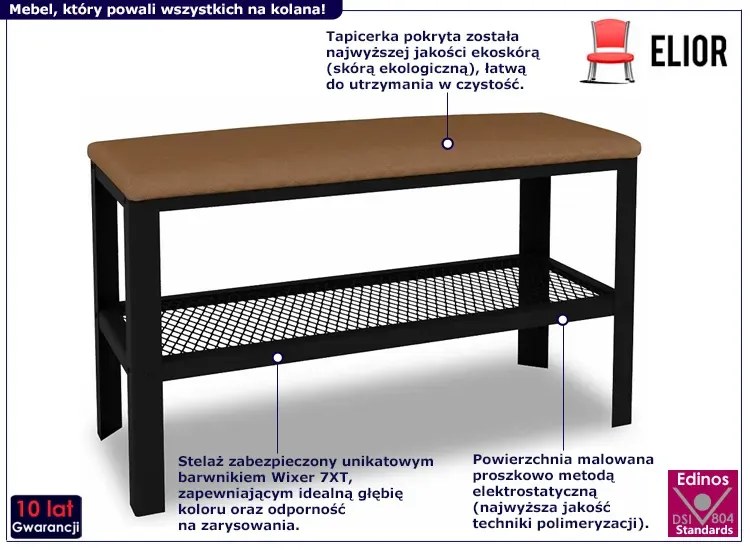 Mebel, który powali wszystkich na kolana!

Tapicerka pokryta została najwyższej jakości ekoskórą (skórą ekologiczną), łatwą do utrzymania w czystość.

ELIOR

Stelaż zabezpieczony unikatowym barwnikiem Wixer 7XT, zapewniającym idealną głębię koloru oraz odporność na zarysowania.

Powierzchnia malowana proszkowo metodą elektrostatyczną (najwyższa jakość techniki polimeryzacji).

10 lat
Gwarancji

Edinos
DSI 804
Standards